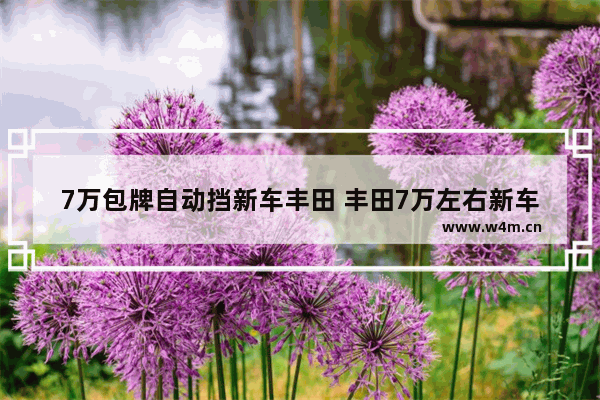 7万包牌自动挡新车丰田 丰田7万左右新车

www.w4m.cn